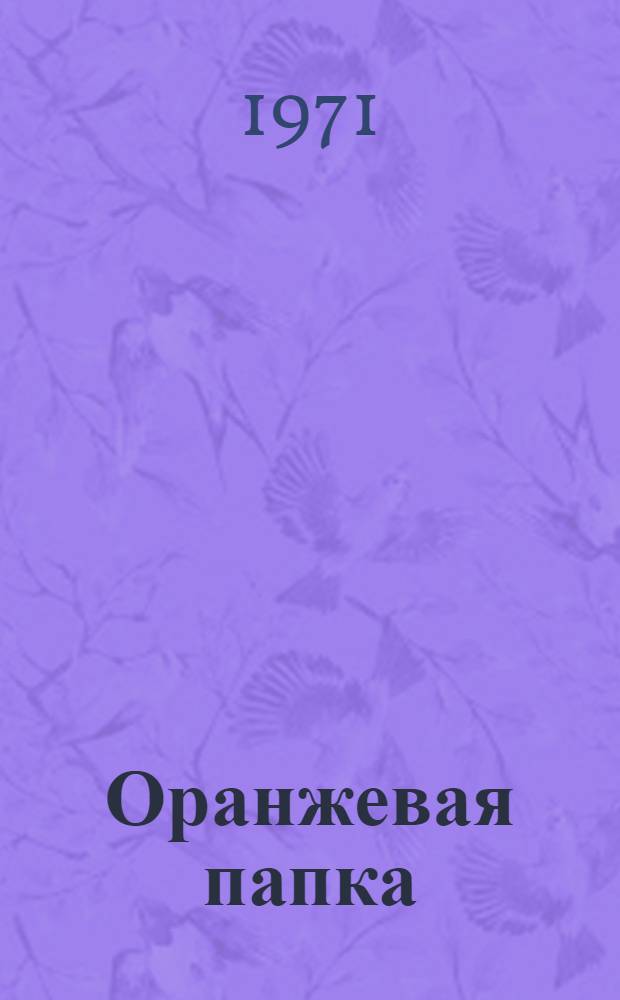 1971

Оранжевая папка